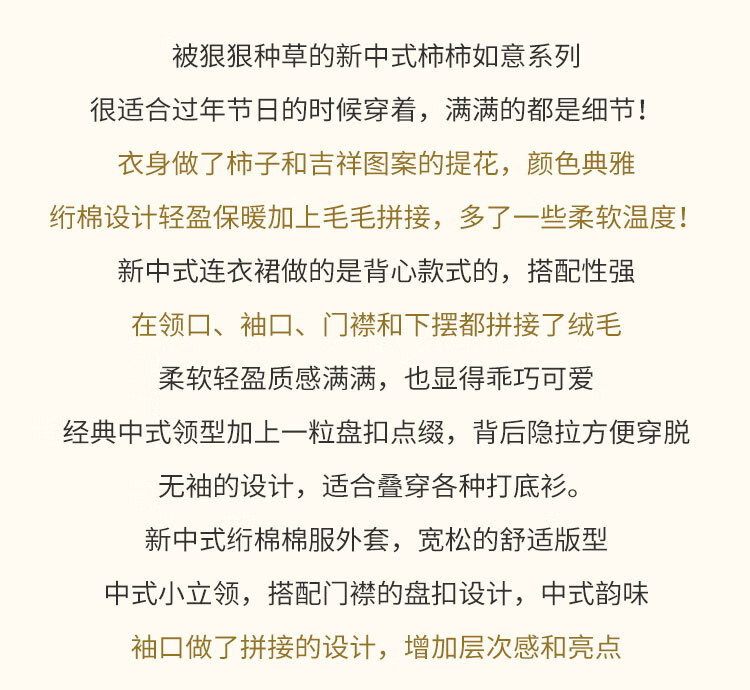 被狠狠种草的新中式柿柿如意系列

很适合过年节日的时候穿着，满满的都是细节！

衣身做了柿子和吉祥图案的提花，颜色典雅

绗棉设计轻盈保暖加上毛毛拼接，多了一些柔软温度！

新中式连衣裙做的是背心款式的，搭配性强

在领口、袖口、门襟和下摆都拼接了绒毛

柔软轻盈质感满满，也显得乖巧可爱

经典中式领型加上一粒盘扣点缀，背后隐拉方便穿脱

无袖的设计，适合叠穿各种打底衫。

新中式绗棉棉服外套，宽松的舒适版型

中式小立领，搭配门襟的盘扣设计，中式韵味

袖口做了拼接的设计，增加层次感和亮点